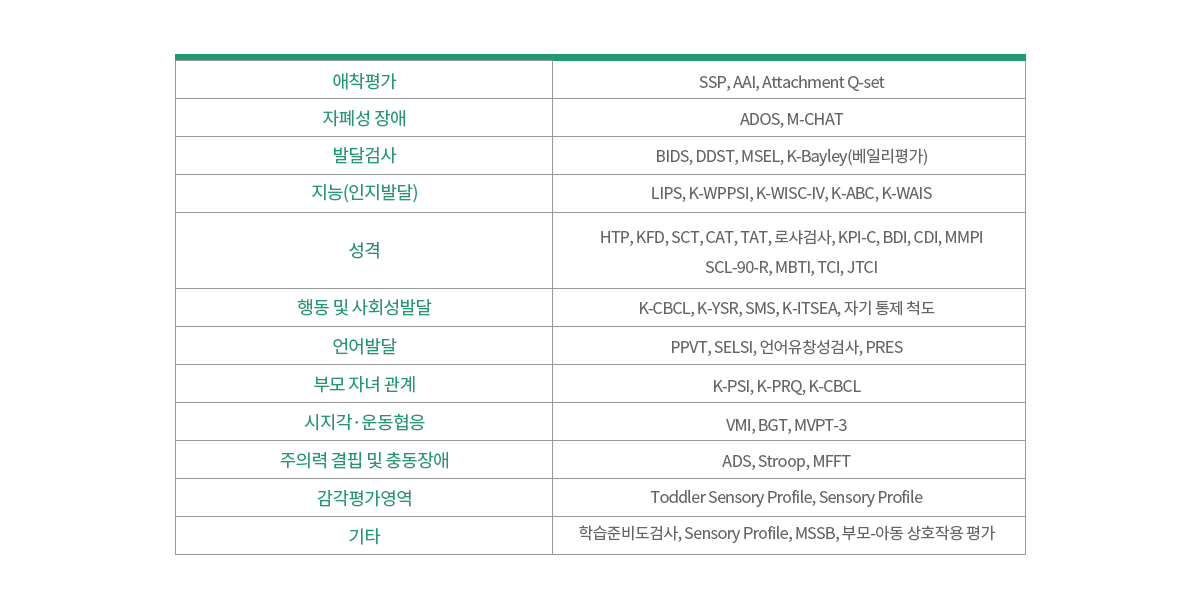 | 애착평가 | SSP, AAI, Attachment Q-set |
|---|---|
| 자폐성 장애 | ADOS, M-CHAT |
| 발달검사 | BIDS, DDST, MSEL, K-Bayley(베일리평가) |
| 지능(인지발달) | LIPS, K-WPPSI, K-WISC-IV, K-ABC, K-WAIS |
| 성격 | HTP, KFD, SCT, CAT, TAT, 로샤검사, KPI-C, BDI, CDI, MMPI SCL-90-R, MBTI, TCI, JTCI |
| 행동 및 사회성발달 | K-CBCL, K-YSR, SMS, K-ITSEA, 자기 통제 척도 |
| 언어발달 | PPVT, SELSI, 언어유창성검사, PRES |
| 부모 자녀 관계 | K-PSI, K-PRQ, K-CBCL |
| 시지각·운동협응 | VMI, BGT, MVPT-3 |
| 주의력 결핍 및 충동장애 | ADS, Stroop, MFFT |
| 감각평가영역 | Toddler Sensory Profile, Sensory Profile |
| 기타 | 학습준비도검사, Sensory Profile, MSSB, 부모-아동 상호작용 평가 |